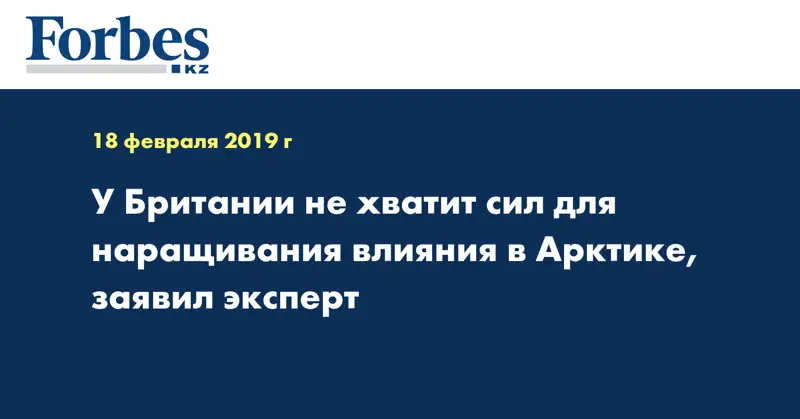 Forbes
KZ

18 февраля 2019 г

У Британии не хватит сил для наращивания влияния в Арктике, заявил эксперт